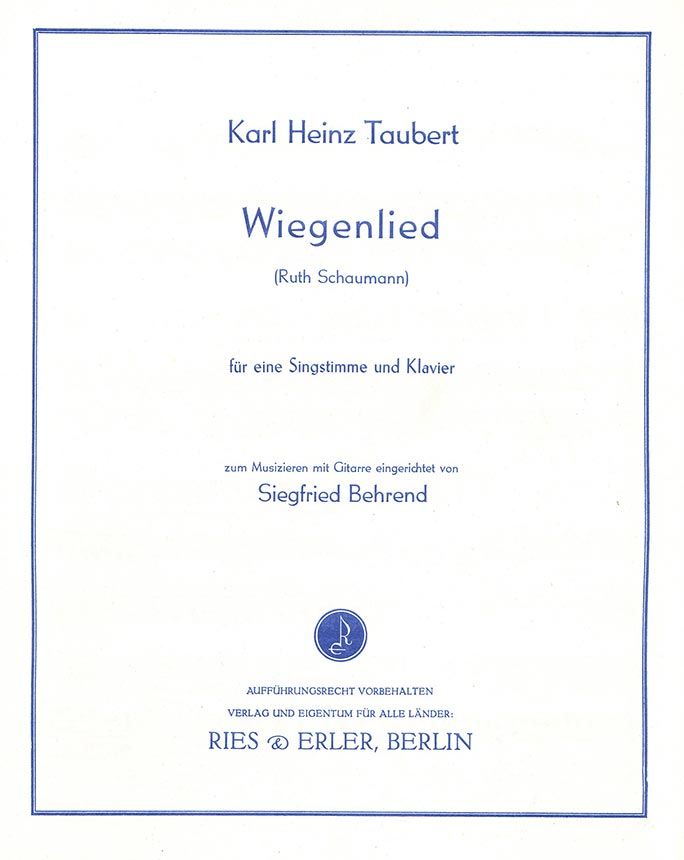 Karl Heinz Taubert

Wiegenlied

(Ruth Schaumann)

für eine Singstimme und Klavier

zum Musizieren mit Gitarre eingerichtet von

Siegfried Behrend

AUFFÜHRUNGSRECHT VORBEHALTEN

VERLAG UND EIGENTUM FÜR ALLE LÄNDER:

RIES & ERLER, BERLIN